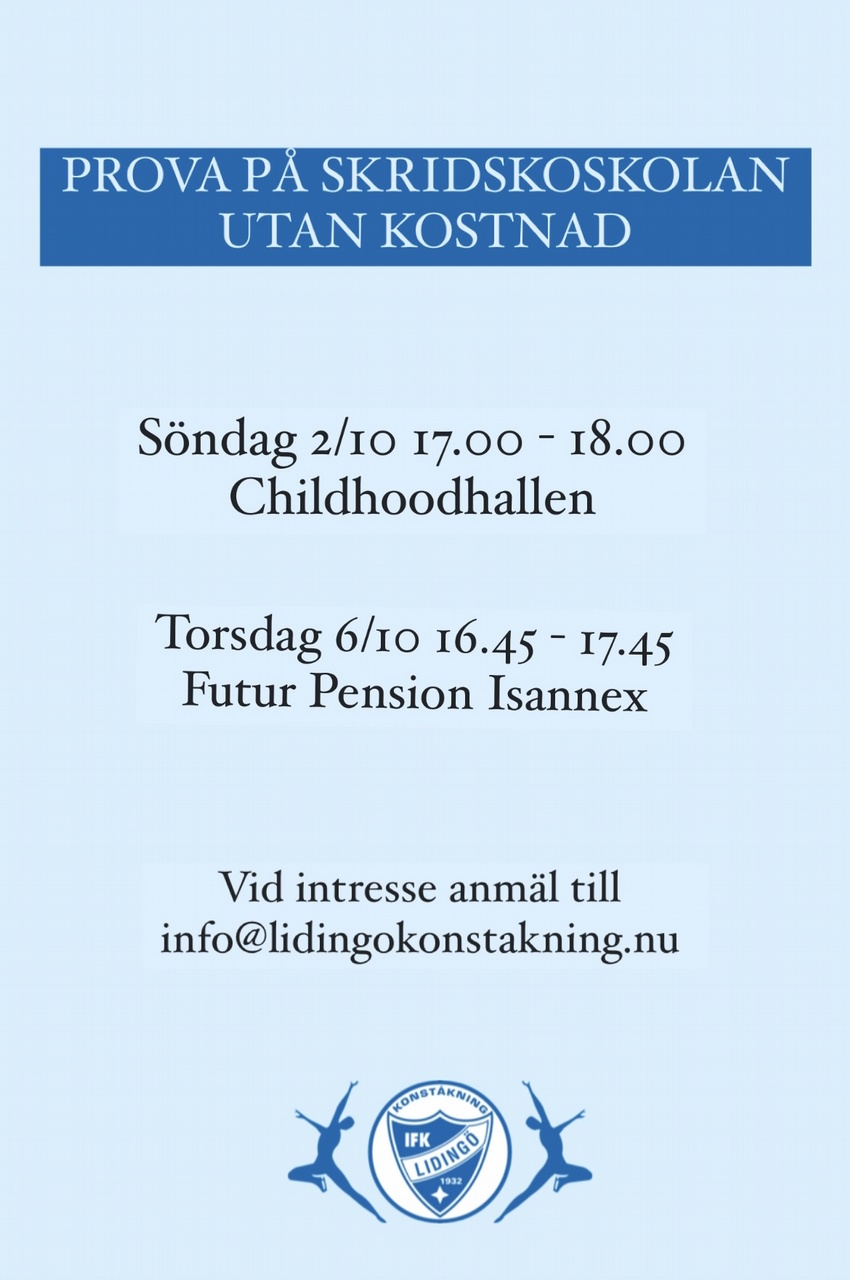 PROVA PÅ SKRIDSKOSKOLAN UTAN KOSTNAD

Söndag 2/10 17.00 - 18.00
Childhoodhallen

Torsdag 6/10 16.45 - 17.45
Futur Pension Isannex

Vid intresse anmäl till
info@lidingokonstakning.nu

KONSTÅKNING
IFK
LIDINGÖ
1932